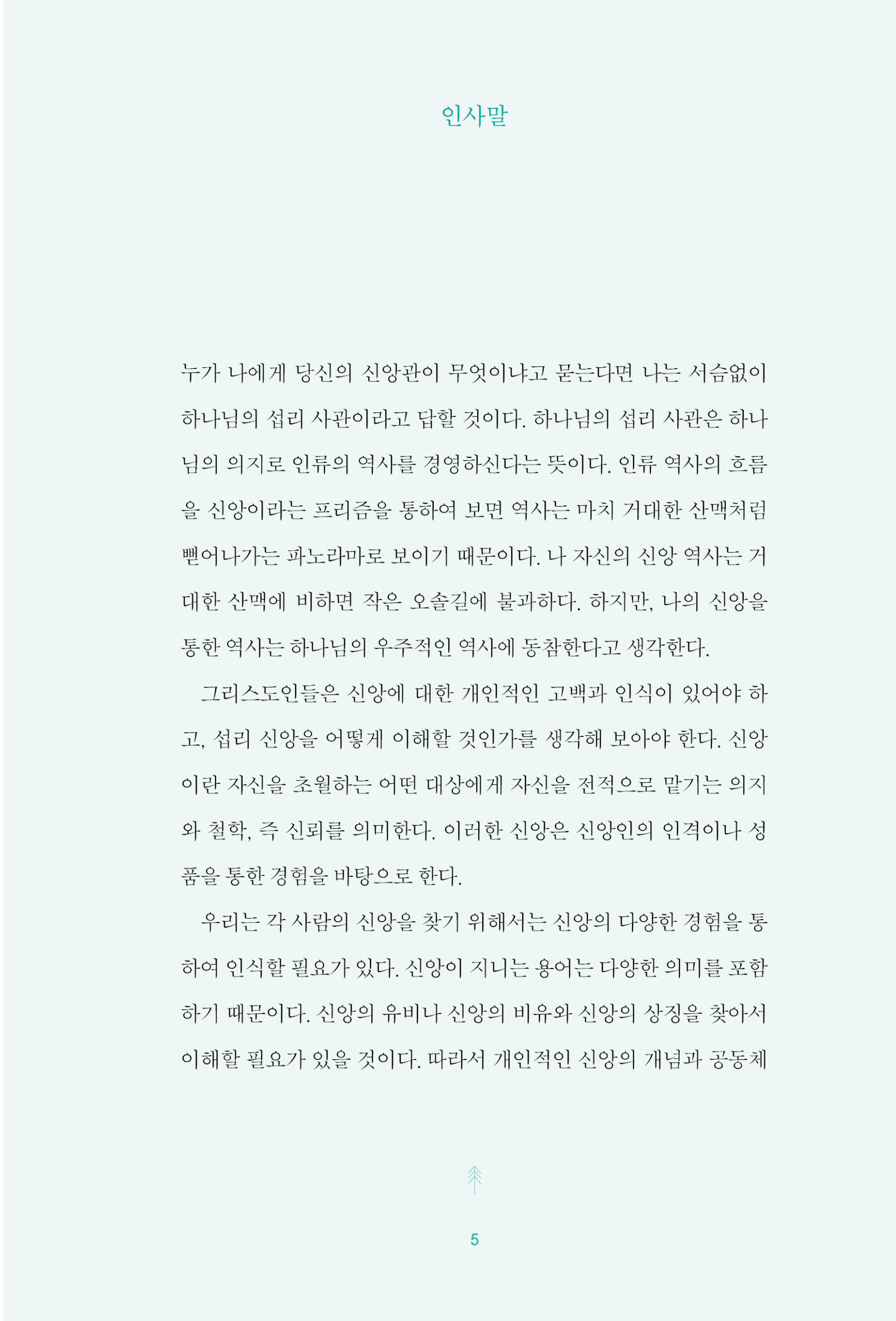 인사말

누가 나에게 당신의 신앙관이 무엇이냐고 묻는다면 나는 서슴없이 하나님의 섭리 사관이라고 답할 것이다. 하나님의 섭리 사관은 하나님의 의지로 인류의 역사를 경영하신다는 뜻이다. 인류 역사의 흐름을 신앙이라는 프리즘을 통하여 보면 역사는 마치 거대한 산맥처럼 뻗어나가는 파노라마로 보이기 때문이다. 나 자신의 신앙 역사는 거대한 산맥에 비하면 작은 오솔길에 불과하다. 하지만, 나의 신앙을 통한 역사는 하나님의 우주적인 역사에 동참한다고 생각한다.

그리스도인들은 신앙에 대한 개인적인 고백과 인식이 있어야 하고, 섭리 신앙을 어떻게 이해할 것인가를 생각해 보아야 한다. 신앙이란 자신을 초월하는 어떤 대상에게 자신을 전적으로 맡기는 의지와 철학, 즉 신뢰를 의미한다. 이러한 신앙은 신앙인의 인격이나 성품을 통한 경험을 바탕으로 한다.

우리는 각 사람의 신앙을 찾기 위해서는 신앙의 다양한 경험을 통하여 인식할 필요가 있다. 신앙이 지니는 용어는 다양한 의미를 포함하기 때문이다. 신앙의 유비나 신앙의 비유와 신앙의 상징을 찾아서 이해할 필요가 있을 것이다. 따라서 개인적인 신앙의 개념과 공동체

5